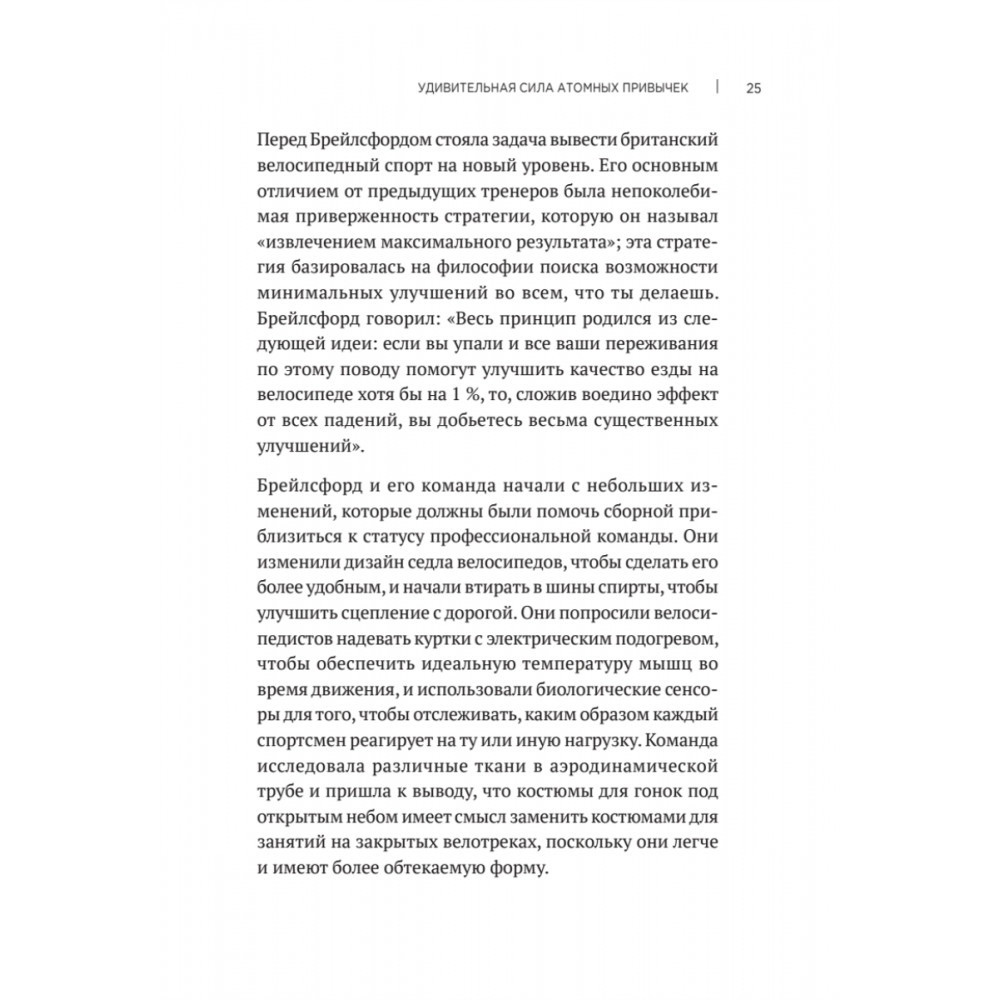 УДИВИТЕЛЬНАЯ СИЛА АТОМНЫХ ПРИВЫЧЕК | 25

Перед Брейлсфордом стояла задача вывести британский велосипедный спорт на новый уровень. Его основным отличием от предыдущих тренеров была непоколебимая приверженность стратегии, которую он называл «извлечением максимального результата»; эта стратегия базировалась на философии поиска возможности минимальных улучшений во всем, что ты делаешь. Брейлсфорд говорил: «Весь принцип родился из следующей идеи: если вы упали и все ваши переживания по этому поводу помогут улучшить качество езды на велосипеде хотя бы на 1 %, то, сложив воедино эффект от всех падений, вы добьетесь весьма существенных улучшений».

Брейлсфорд и его команда начали с небольших изменений, которые должны были помочь сборной приблизиться к статусу профессиональной команды. Они изменили дизайн седла велосипедов, чтобы сделать его более удобным, и начали втирать в шины спирты, чтобы улучшить сцепление с дорогой. Они попросили велосипедистов надевать куртки с электрическим подогревом, чтобы обеспечить идеальную температуру мышц во время движения, и использовали биологические сенсоры для того, чтобы отслеживать, каким образом каждый спортсмен реагирует на ту или иную нагрузку. Команда исследовала различные ткани в аэродинамической трубе и пришла к выводу, что костюмы для гонок под открытым небом имеет смысл заменить костюмами для занятий на закрытых велотреках, поскольку они легче и имеют более обтекаемую форму.